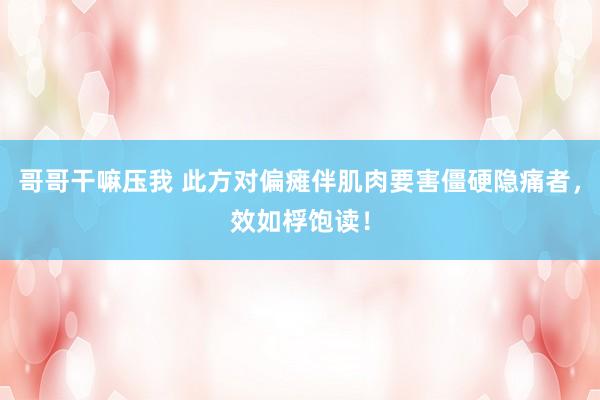 哥哥干嘛压我 此方对偏瘫伴肌肉要害僵硬隐痛者，效如桴饱读！